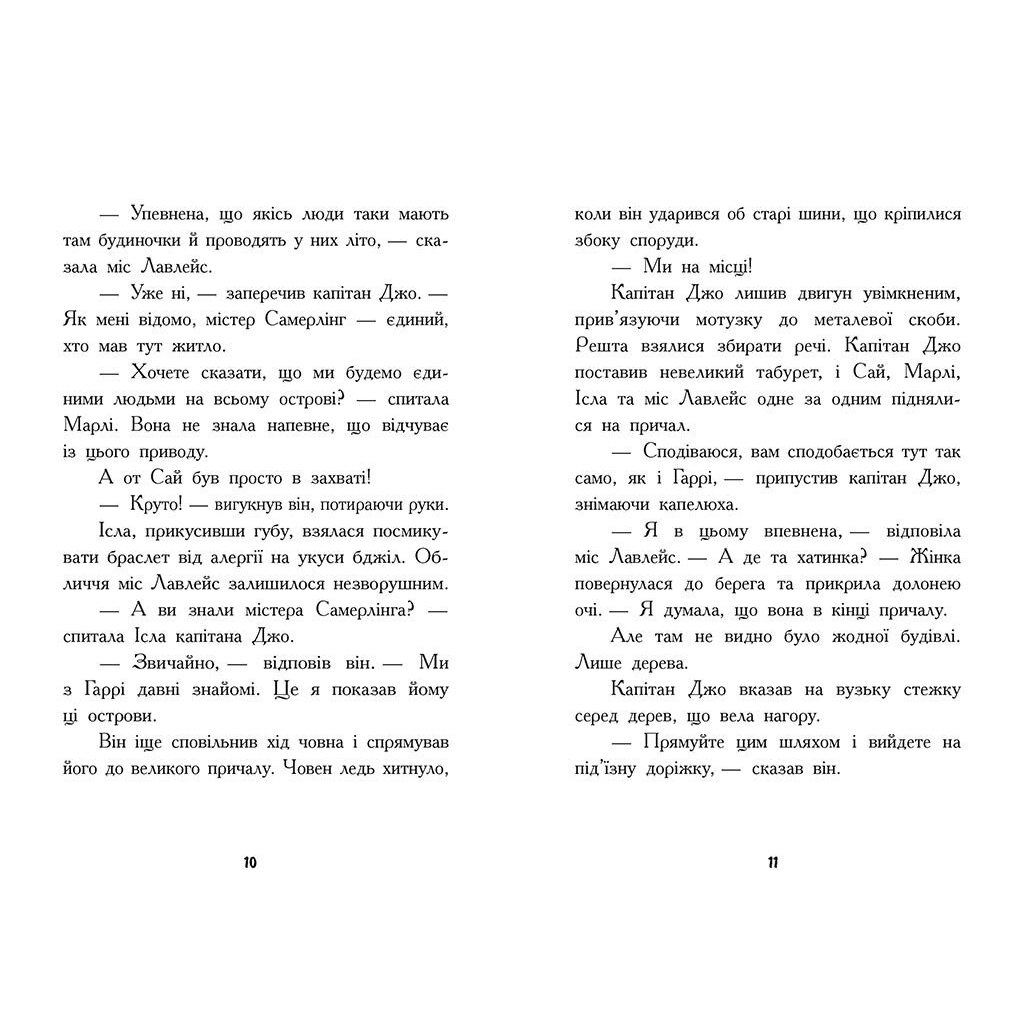 — Упевнена, що якісь люди таки мають там будиночки й проводять у них літо, — сказала міс Лавлейс.

— Уже ні, — заперечив капітан Джо. — Як мені відомо, містер Самерлінг — єдиний, хто мав тут житло.

— Хочете сказати, що ми будемо єдиними людьми на всьому острові? — спитала Марлі. Вона не знала напевне, що відчуває із цього приводу.

А от Сай був просто в захваті!

— Круто! — вигукнув він, потираючи руки.

Ісла, прикусивши губу, взялася посмикувати браслет від алергії на укуси бджіл. Обличчя міс Лавлейс залишилося незворушним.

— А ви знали містера Самерлінга? — спитала Ісла капітана Джо.

— Звичайно, — відповів він. — Ми з Гаррі давні знайомі. Це я показав йому ці острови.

Він іще сповільнив хід човна і спрямував його до великого причалу. Човен ледь хитнуло,

10

коли він ударився об старі шини, що кріпилися збоку споруди.

— Ми на місці!

Капітан Джо лишив двигун увімкненим, прив'язуючи мотузку до металевої скоби. Решта взялися збирати речі. Капітан Джо поставив невеликий табурет, і Сай, Марлі, Ісла та міс Лавлейс одне за одним піднялися на причал.

— Сподіваюся, вам сподобається тут так само, як і Гаррі, — припустив капітан Джо, знімаючи капелюха.

— Я в цьому впевнена, — відповіла міс Лавлейс. — А де та хатинка? — Жінка повернулася до берега та прикрила долонею очі. — Я думала, що вона в кінці причалу.

Але там не видно було жодної будівлі. Лише дерева.

Капітан Джо вказав на вузьку стежку серед дерев, що вела нагору.

— Прямуйте цим шляхом і вийдете на під'їзну доріжку, — сказав він.

11